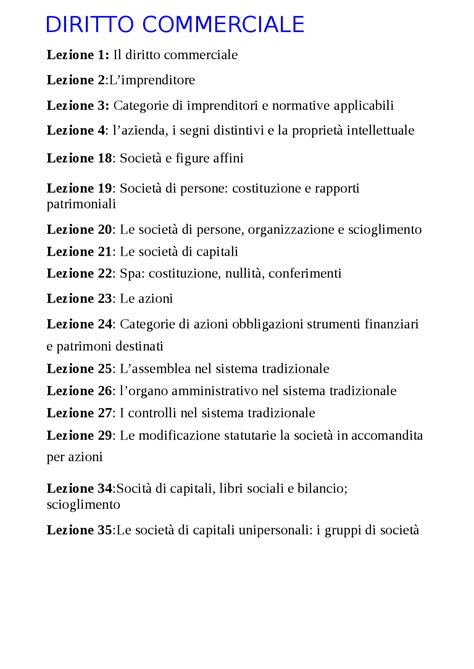 DIRITTO COMMERCIALE

Lezione 1: Il diritto commerciale

Lezione 2:L’imprenditore

Lezione 3: Categorie di imprenditori e normative applicabili

Lezione 4: l’azienda, i segni distintivi e la proprietà intellettuale

Lezione 18: Società e figure affini

Lezione 19: Società di persone: costituzione e rapporti patrimoniali

Lezione 20: Le società di persone, organizzazione e scioglimento

Lezione 21: Le società di capitali

Lezione 22: Spa: costituzione, nullità, conferimenti

Lezione 23: Le azioni

Lezione 24: Categorie di azioni obbligazioni strumenti finanziari e patrimoni destinati

Lezione 25: L’assemblea nel sistema tradizionale

Lezione 26: l’organo amministrativo nel sistema tradizionale

Lezione 27: I controlli nel sistema tradizionale

Lezione 29: Le modificazione statutarie la società in accomandita per azioni

Lezione 34:Socità di capitali, libri sociali e bilancio; scioglimento

Lezione 35:Le società di capitali unipersonali: i gruppi di società